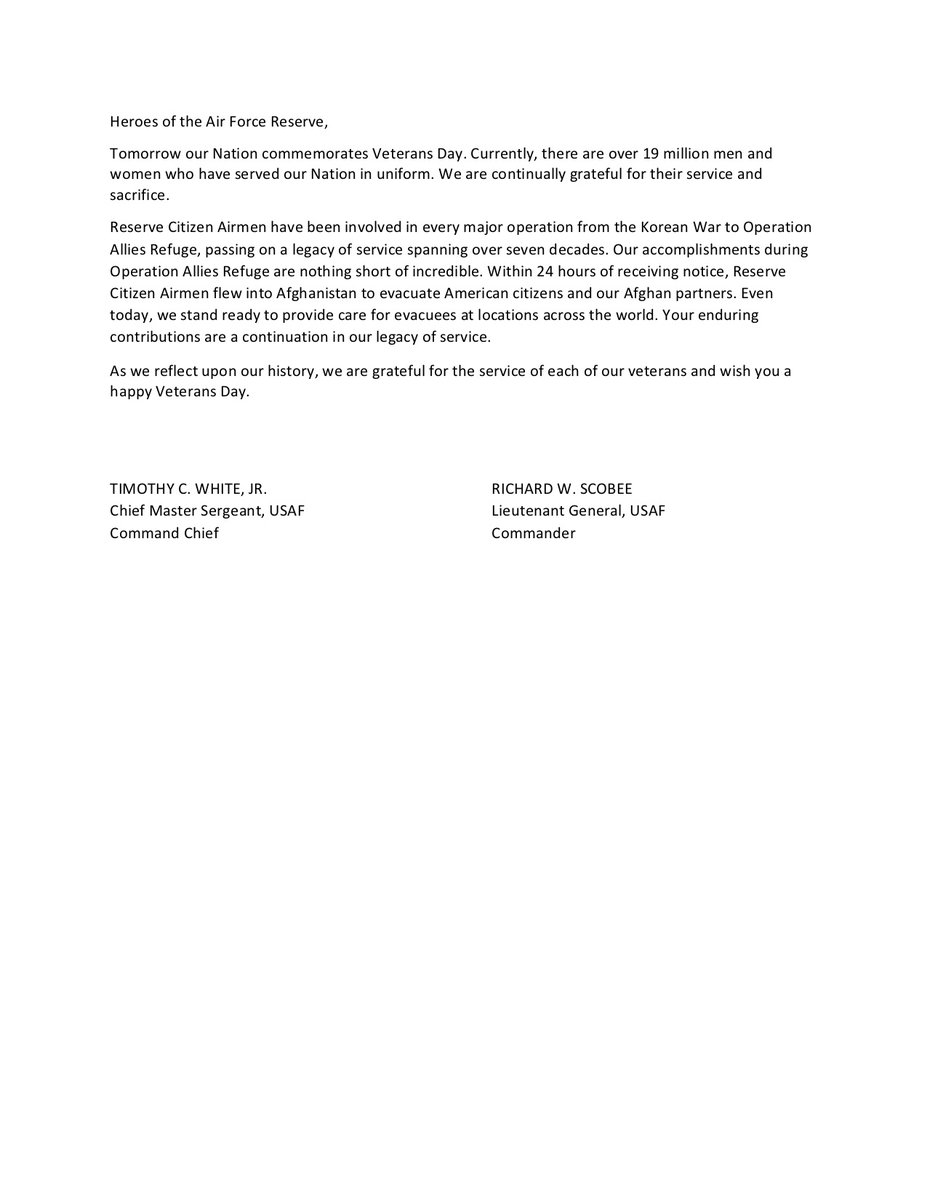 Heroes of the Air Force Reserve,

Tomorrow our Nation commemorates Veterans Day. Currently, there are over 19 million men and women who have served our Nation in uniform. We are continually grateful for their service and sacrifice.

Reserve Citizen Airmen have been involved in every major operation from the Korean War to Operation Allies Refuge, passing on a legacy of service spanning over seven decades. Our accomplishments during Operation Allies Refuge are nothing short of incredible. Within 24 hours of receiving notice, Reserve Citizen Airmen flew into Afghanistan to evacuate American citizens and our Afghan partners. Even today, we stand ready to provide care for evacuees at locations across the world. Your enduring contributions are a continuation in our legacy of service.

As we reflect upon our history, we are grateful for the service of each of our veterans and wish you a happy Veterans Day.

TIMOTHY C. WHITE, JR.
Chief Master Sergeant, USAF
Command Chief

RICHARD W. SCOBEE
Lieutenant General, USAF
Commander